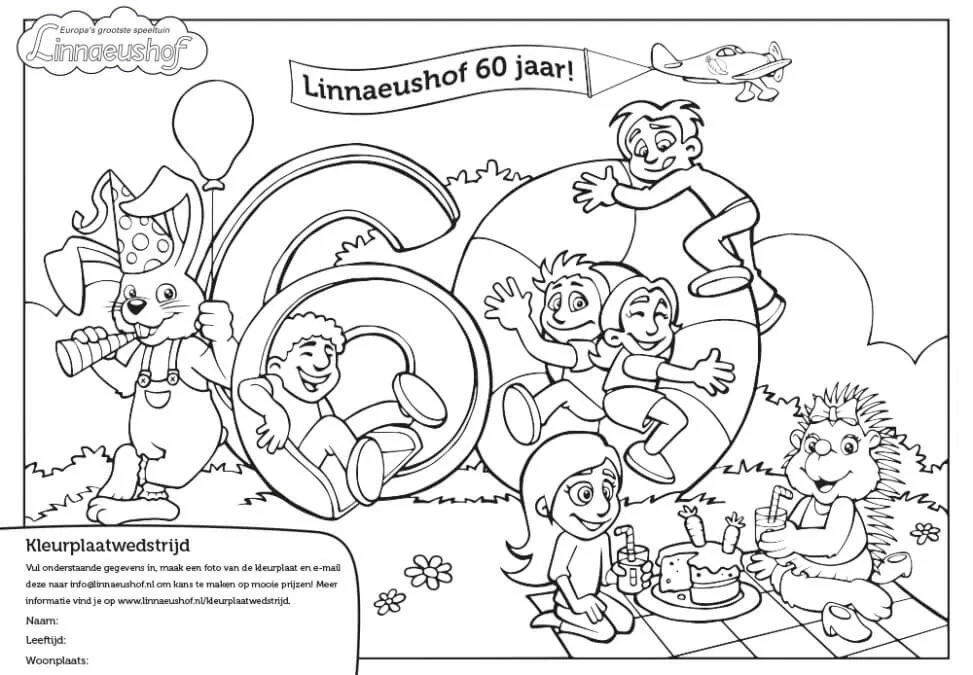 Europa's grootste speeltuin
Linnaeushof

Linnaeushof 60 jaar!

Kleurplaatwedstrijd

Vul onderstaande gegevens in, maak een foto van de kleurplaat en e-mail deze naar info@linnaeushof.nl om kans te maken op mooie prijzen! Meer informatie vind je op www.linnaeushof.nl/kleurplaatwedstrijd.

Naam:
Leeftijd:
Woonplaats: